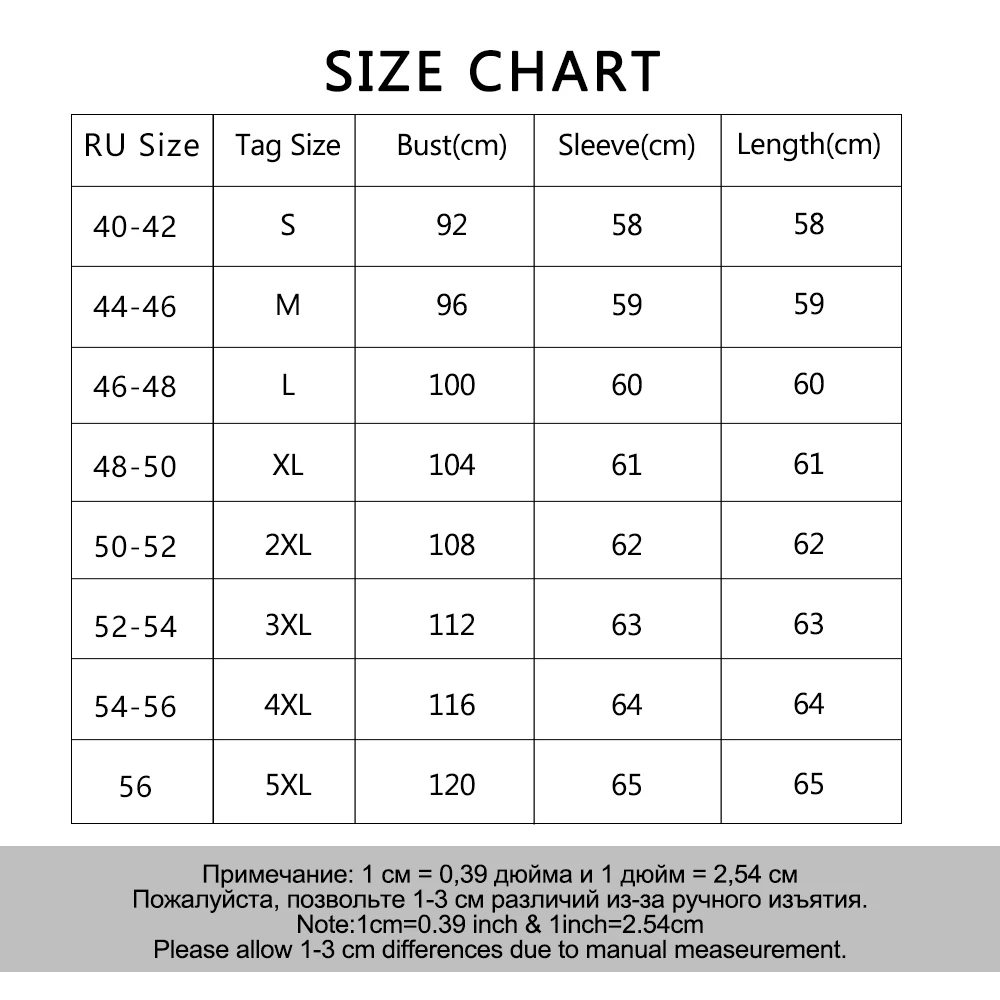 SIZE CHART

| RU Size | Tag Size | Bust(cm) | Sleeve(cm) | Length(cm) |
|---|---|---|---|---|
| 40-42 | S | 92 | 58 | 58 |
| 44-46 | M | 96 | 59 | 59 |
| 46-48 | L | 100 | 60 | 60 |
| 48-50 | XL | 104 | 61 | 61 |
| 50-52 | 2XL | 108 | 62 | 62 |
| 52-54 | 3XL | 112 | 63 | 63 |
| 54-56 | 4XL | 116 | 64 | 64 |
| 56 | 5XL | 120 | 65 | 65 |

Примечание: 1 см = 0,39 дюйма и 1 дюйм = 2,54 см
Пожалуйста, позвольте 1-3 см различий из-за ручного изъятия.
Note:1cm=0.39 inch & 1inch=2.54cm
Please allow 1-3 cm differences due to manual measeurement.